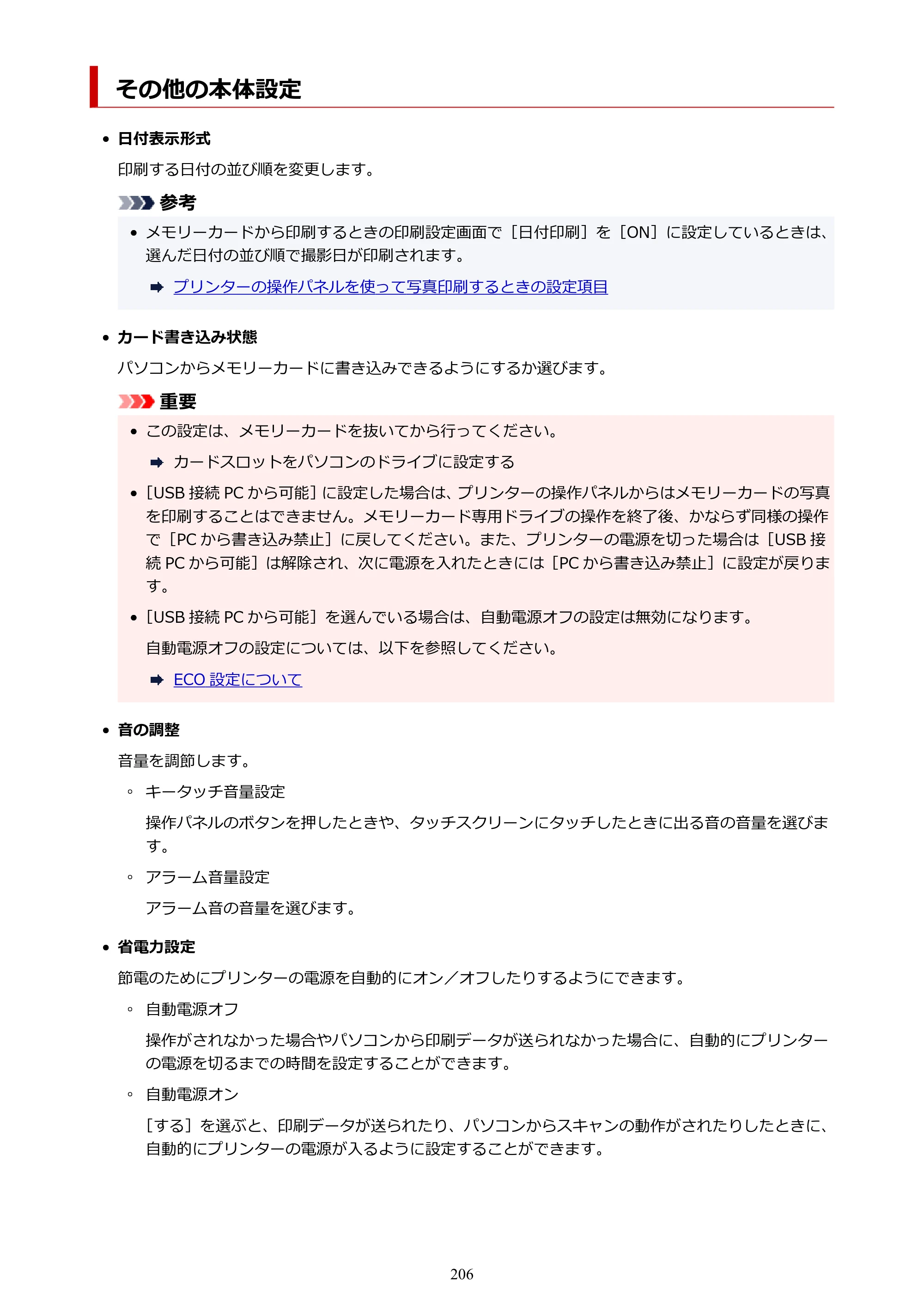 その他の本体設定

• 日付表示形式

印刷する日付の並び順を変更します。

参考

• メモリーカードから印刷するときの印刷設定画面で［日付印刷］を［ON］に設定しているときは、選んだ日付の並び順で撮影日が印刷されます。

➡ プリンターの操作パネルを使って写真印刷するときの設定項目

• カード書き込み状態

パソコンからメモリーカードに書き込みできるようにするか選びます。

重要

• この設定は、メモリーカードを抜いてから行ってください。

➡ カードスロットをパソコンのドライブに設定する

• ［USB接続PCから可能］に設定した場合は、プリンターの操作パネルからはメモリーカードの写真を印刷することはできません。メモリーカード専用ドライブの操作を終了後、かならず同様の操作で［PCから書き込み禁止］に戻してください。また、プリンターの電源を切った場合は［USB接続PCから可能］は解除され、次に電源を入れたときには［PCから書き込み禁止］に設定が戻ります。

• ［USB接続PCから可能］を選んでいる場合は、自動電源オフの設定は無効になります。

自動電源オフの設定については、以下を参照してください。

➡ ECO設定について

• 音の調整

音量を調節します。

◦ キータッチ音量設定

操作パネルのボタンを押したときや、タッチスクリーンにタッチしたときに出る音の音量を選びます。

◦ アラーム音量設定

アラーム音の音量を選びます。

• 省電力設定

節電のためにプリンターの電源を自動的にオン／オフしたりするようにできます。

◦ 自動電源オフ

操作がされなかった場合やパソコンから印刷データが送られなかった場合に、自動的にプリンターの電源を切るまでの時間を設定することができます。

◦ 自動電源オン

［する］を選ぶと、印刷データが送られたり、パソコンからスキャンの動作がされたりしたときに、自動的にプリンターの電源が入るように設定することができます。

206